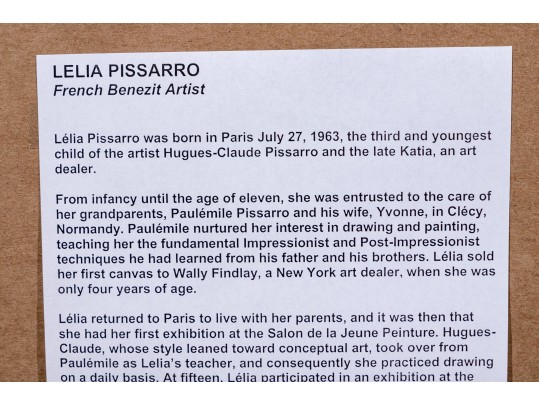 LELIA PISSARRO
French Benezit Artist

Lélia Pissarro was born in Paris July 27, 1963, the third and youngest child of the artist Hugues-Claude Pissarro and the late Katia, an art dealer.

From infancy until the age of eleven, she was entrusted to the care of her grandparents, Paulémile Pissarro and his wife, Yvonne, in Clécy, Normandy. Paulémile nurtured her interest in drawing and painting, teaching her the fundamental Impressionist and Post-Impressionist techniques he had learned from his father and his brothers. Lélia sold her first canvas to Wally Findlay, a New York art dealer, when she was only four years of age.

Lélia returned to Paris to live with her parents, and it was then that she had her first exhibition at the Salon de la Jeune Peinture. Hugues-Claude, whose style leaned toward conceptual art, took over from Paulémile as Lelia's teacher, and consequently she practiced drawing on a daily basis. At fifteen, Lélia participated in an exhibition at the